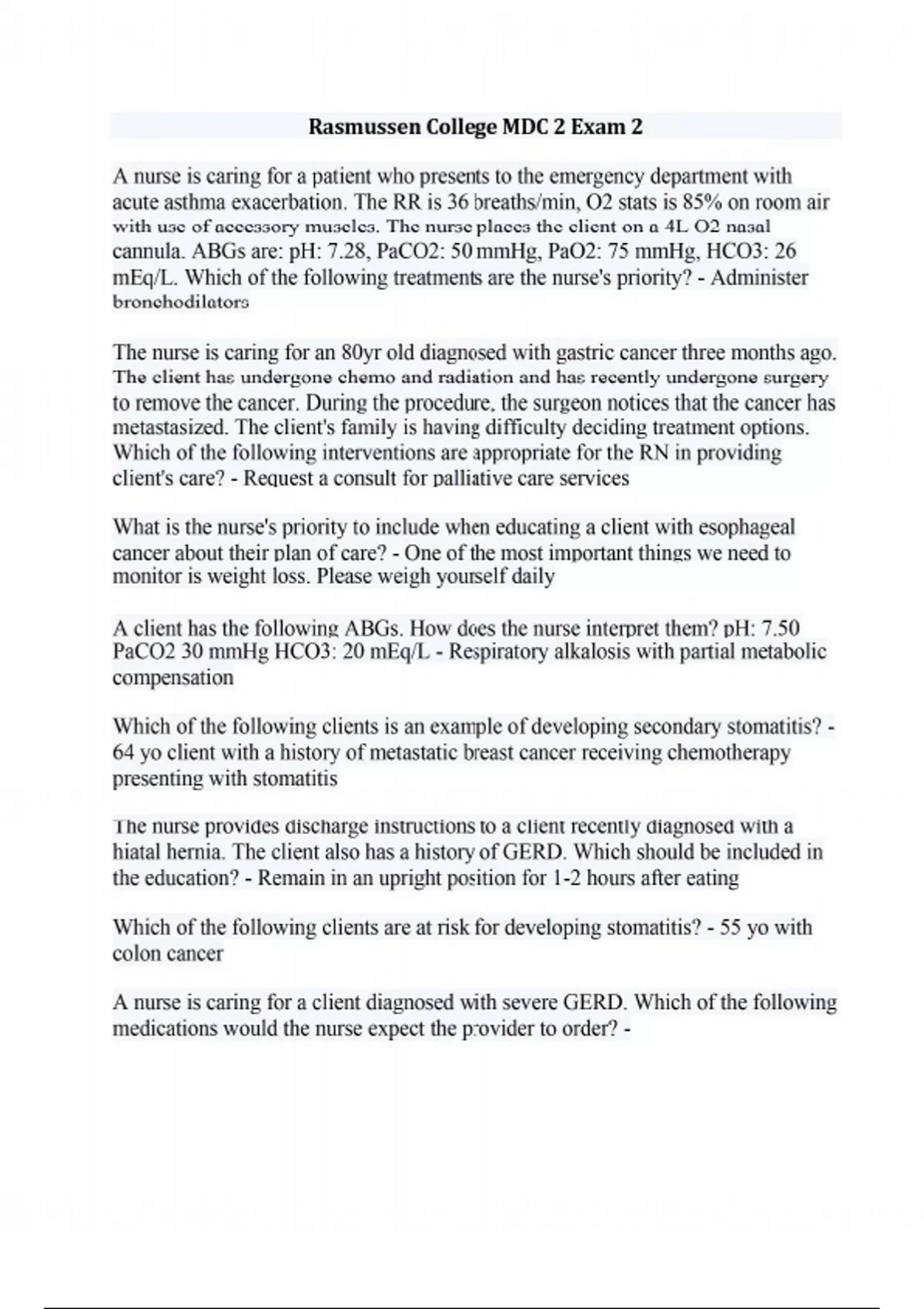 Rasmussen College MDC 2 Exam 2

A nurse is caring for a patient who presents to the emergency department with acute asthma exacerbation. The RR is 36 breaths/min, O2 stats is 85% on room air with use of accessory muscles. The nurse places the client on a 4L O2 nasal cannula. ABGs are: pH: 7.28, PaCO2: 50 mmHg, PaO2: 75 mmHg, HCO3: 26 mEq/L. Which of the following treatments are the nurse's priority? - Administer bronchodilators

The nurse is caring for an 80yr old diagnosed with gastric cancer three months ago. The client has undergone chemo and radiation and has recently undergone surgery to remove the cancer. During the procedure, the surgeon notices that the cancer has metastasized. The client's family is having difficulty deciding treatment options. Which of the following interventions are appropriate for the RN in providing client's care? - Request a consult for palliative care services

What is the nurse's priority to include when educating a client with esophageal cancer about their plan of care? - One of the most important things we need to monitor is weight loss. Please weigh yourself daily

A client has the following ABGs. How does the nurse interpret them? pH: 7.50 PaCO2 30 mmHg HCO3: 20 mEq/L - Respiratory alkalosis with partial metabolic compensation

Which of the following clients is an example of developing secondary stomatitis? - 64 yo client with a history of metastatic breast cancer receiving chemotherapy presenting with stomatitis

The nurse provides discharge instructions to a client recently diagnosed with a hiatal hernia. The client also has a history of GERD. Which should be included in the education? - Remain in an upright position for 1-2 hours after eating

Which of the following clients are at risk for developing stomatitis? - 55 yo with colon cancer

A nurse is caring for a client diagnosed with severe GERD. Which of the following medications would the nurse expect the provider to order? -